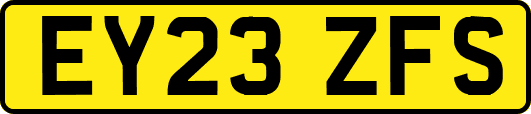 EY23 ZFS